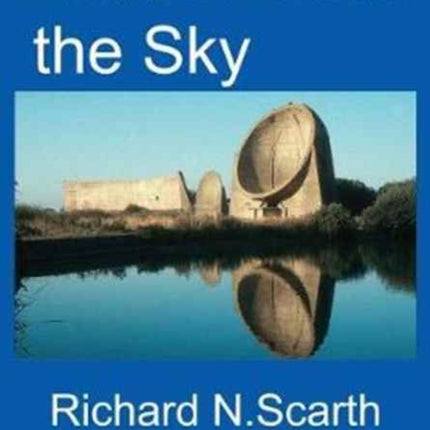 the Sky

Richard N.Scarth